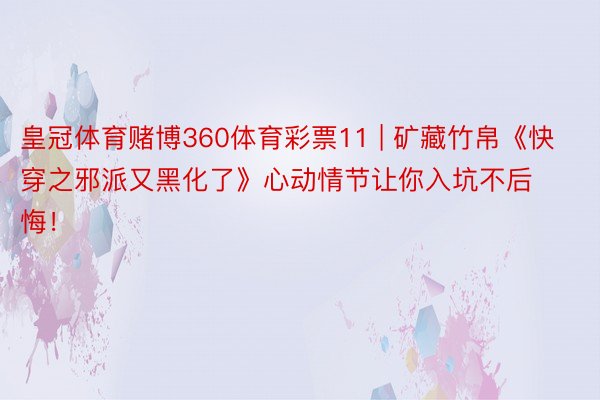 皇冠体育赌博360体育彩票11 | 矿藏竹帛《快穿之邪派又黑化了》心动情节让你入坑不后悔！